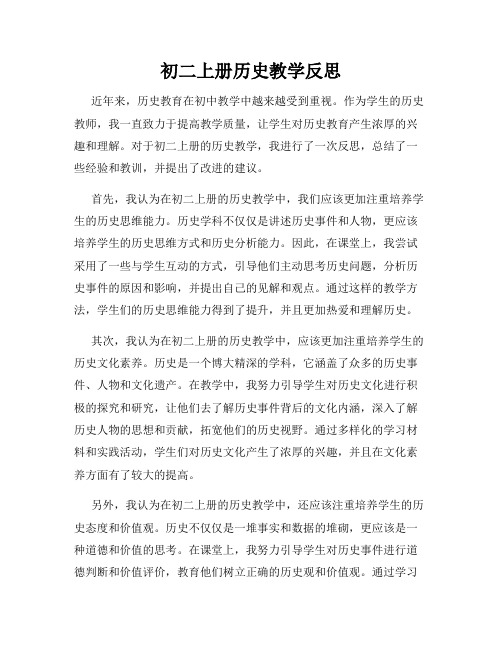 初二上册历史教学反思

近年来，历史教育在初中教学中越来越受到重视。作为学生的历史教师，我一直致力于提高教学质量，让学生对历史教育产生浓厚的兴趣和理解。对于初二上册的历史教学，我进行了一次反思，总结了一些经验和教训，并提出了改进的建议。

首先，我认为在初二上册的历史教学中，我们应该更加注重培养学生的历史思维能力。历史学科不仅仅是讲述历史事件和人物，更应该培养学生的历史思维方式和历史分析能力。因此，在课堂上，我尝试采用了一些与学生互动的方式，引导他们主动思考历史问题，分析历史事件的原因和影响，并提出自己的见解和观点。通过这样的教学方法，学生们的历史思维能力得到了提升，并且更加热爱和理解历史。

其次，我认为在初二上册的历史教学中，应该更加注重培养学生的历史文化素养。历史是一个博大精深的学科，它涵盖了众多的历史事件、人物和文化遗产。在教学中，我努力引导学生对历史文化进行积极的探究和研究，让他们去了解历史事件背后的文化内涵，深入了解历史人物的思想和贡献，拓宽他们的历史视野。通过多样化的学习材料和实践活动，学生们对历史文化产生了浓厚的兴趣，并且在文化素养方面有了较大的提高。

另外，我认为在初二上册的历史教学中，还应该注重培养学生的历史态度和价值观。历史不仅仅是一堆事实和数据的堆砌，更应该是一种道德和价值的思考。在课堂上，我努力引导学生对历史事件进行道德判断和价值评价，教育他们树立正确的历史观和价值观。通过学习